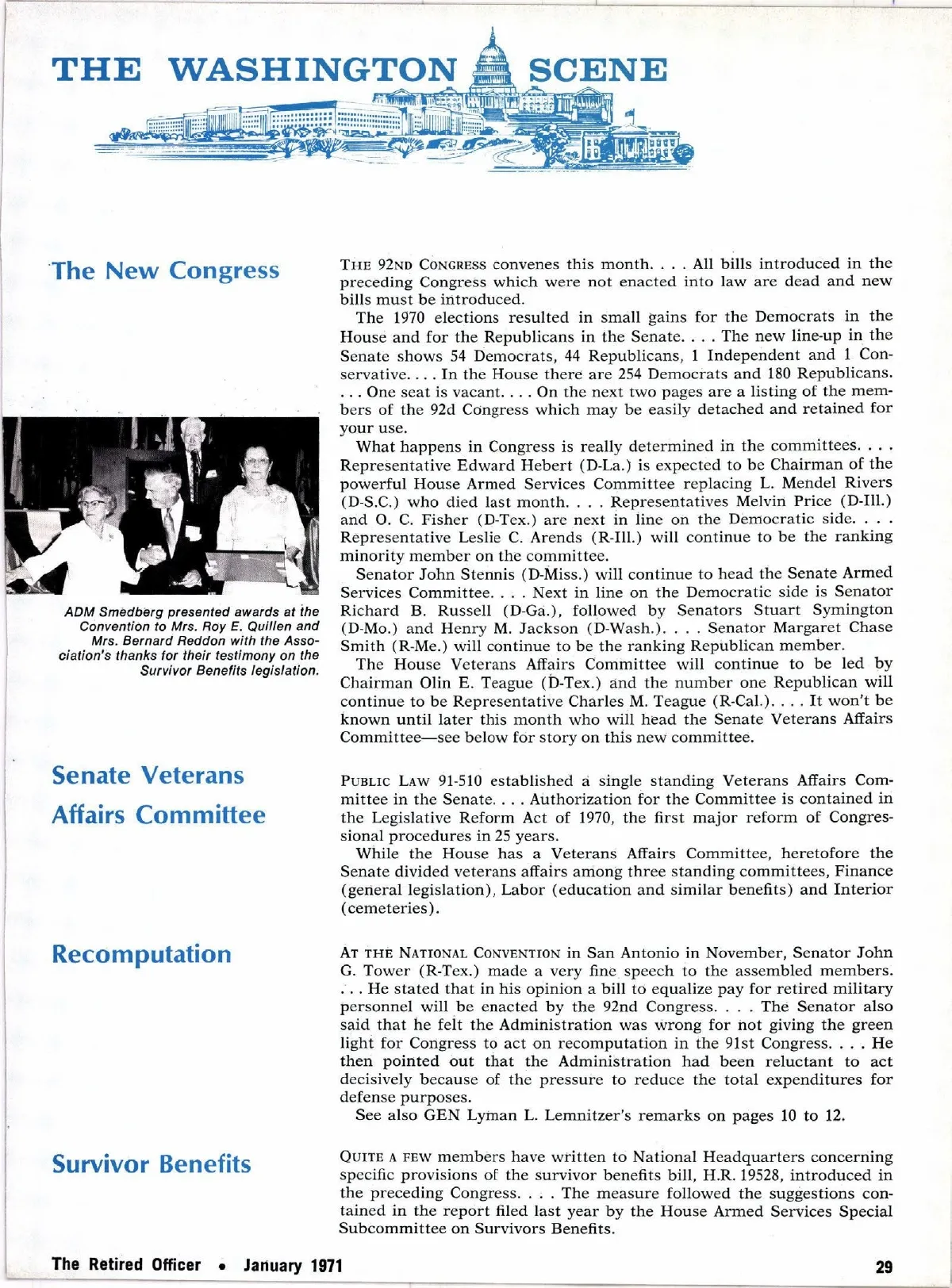 THE WASHINGTON SCENE

The New Congress

THE 92ND CONGRESS convenes this month. . . . All bills introduced in the preceding Congress which were not enacted into law are dead and new bills must be introduced.

The 1970 elections resulted in small gains for the Democrats in the House and for the Republicans in the Senate. . . . The new line-up in the Senate shows 54 Democrats, 44 Republicans, 1 Independent and 1 Conservative. . . . In the House there are 254 Democrats and 180 Republicans. . . . One seat is vacant. . . . On the next two pages are a listing of the members of the 92d Congress which may be easily detached and retained for your use.

What happens in Congress is really determined in the committees. . . . Representative Edward Hebert (D-La.) is expected to be Chairman of the powerful House Armed Services Committee replacing L. Mendel Rivers (D-S.C.) who died last month. . . . Representatives Melvin Price (D-Ill.) and O. C. Fisher (D-Tex.) are next in line on the Democratic side. . . . Representative Leslie C. Arends (R-Ill.) will continue to be the ranking minority member on the committee.

Senator John Stennis (D-Miss.) will continue to head the Senate Armed Services Committee. . . . Next in line on the Democratic side is Senator Richard B. Russell (D-Ga.), followed by Senators Stuart Symington (D-Mo.) and Henry M. Jackson (D-Wash.). . . . Senator Margaret Chase Smith (R-Me.) will continue to be the ranking Republican member.

The House Veterans Affairs Committee will continue to be led by Chairman Olin E. Teague (D-Tex.) and the number one Republican will continue to be Representative Charles M. Teague (R-Cal.). . . . It won't be known until later this month who will head the Senate Veterans Affairs Committee—see below for story on this new committee.

ADM Smedberg presented awards at the Convention to Mrs. Roy E. Quillen and Mrs. Bernard Reddon with the Association's thanks for their testimony on the Survivor Benefits legislation.

Senate Veterans Affairs Committee

PUBLIC LAW 91-510 established a single standing Veterans Affairs Committee in the Senate. . . . Authorization for the Committee is contained in the Legislative Reform Act of 1970, the first major reform of Congressional procedures in 25 years.

While the House has a Veterans Affairs Committee, heretofore the Senate divided veterans affairs among three standing committees, Finance (general legislation), Labor (education and similar benefits) and Interior (cemeteries).

Recomputation

AT THE NATIONAL CONVENTION in San Antonio in November, Senator John G. Tower (R-Tex.) made a very fine speech to the assembled members. . . . He stated that in his opinion a bill to equalize pay for retired military personnel will be enacted by the 92nd Congress. . . . The Senator also said that he felt the Administration was wrong for not giving the green light for Congress to act on recomputation in the 91st Congress. . . . He then pointed out that the Administration had been reluctant to act decisively because of the pressure to reduce the total expenditures for defense purposes.

See also GEN Lyman L. Lemnitzer's remarks on pages 10 to 12.

Survivor Benefits

QUITE A FEW members have written to National Headquarters concerning specific provisions of the survivor benefits bill, H.R. 19528, introduced in the preceding Congress. . . . The measure followed the suggestions contained in the report filed last year by the House Armed Services Special Subcommittee on Survivors Benefits.

The Retired Officer • January 1971

29